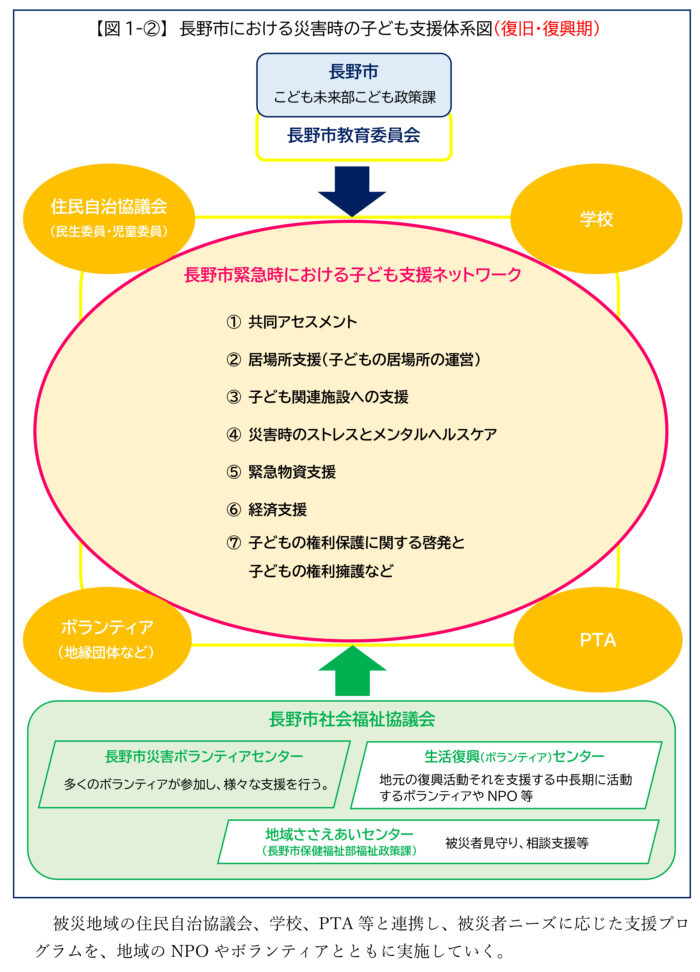 【図 1-②】 長野市における災害時の子ども支援体系図（復旧・復興期）

長野市
こども未来部こども政策課

長野市教育委員会

住民自治協議会
（民生委員・児童委員）

学校

長野市緊急時における子ども支援ネットワーク

① 共同アセスメント
② 居場所支援（子どもの居場所の運営）
③ 子ども関連施設への支援
④ 災害時のストレスとメンタルヘルスケア
⑤ 緊急物資支援
⑥ 経済支援
⑦ 子どもの権利保護に関する啓発と子どもの権利擁護など

ボランティア
（地縁団体など）

PTA

長野市社会福祉協議会

長野市災害ボランティアセンター
多くのボランティアが参加し、様々な支援を行う。

生活復興（ボランティア）センター
地元の復興活動それを支援する中長期に活動するボランティアや NPO 等

地域ささえあいセンター
（長野市保健福祉部福祉政策課）
被災者見守り、相談支援等

被災地域の住民自治協議会、学校、PTA 等と連携し、被災者ニーズに応じた支援プログラムを、地域の NPO やボランティアとともに実施していく。